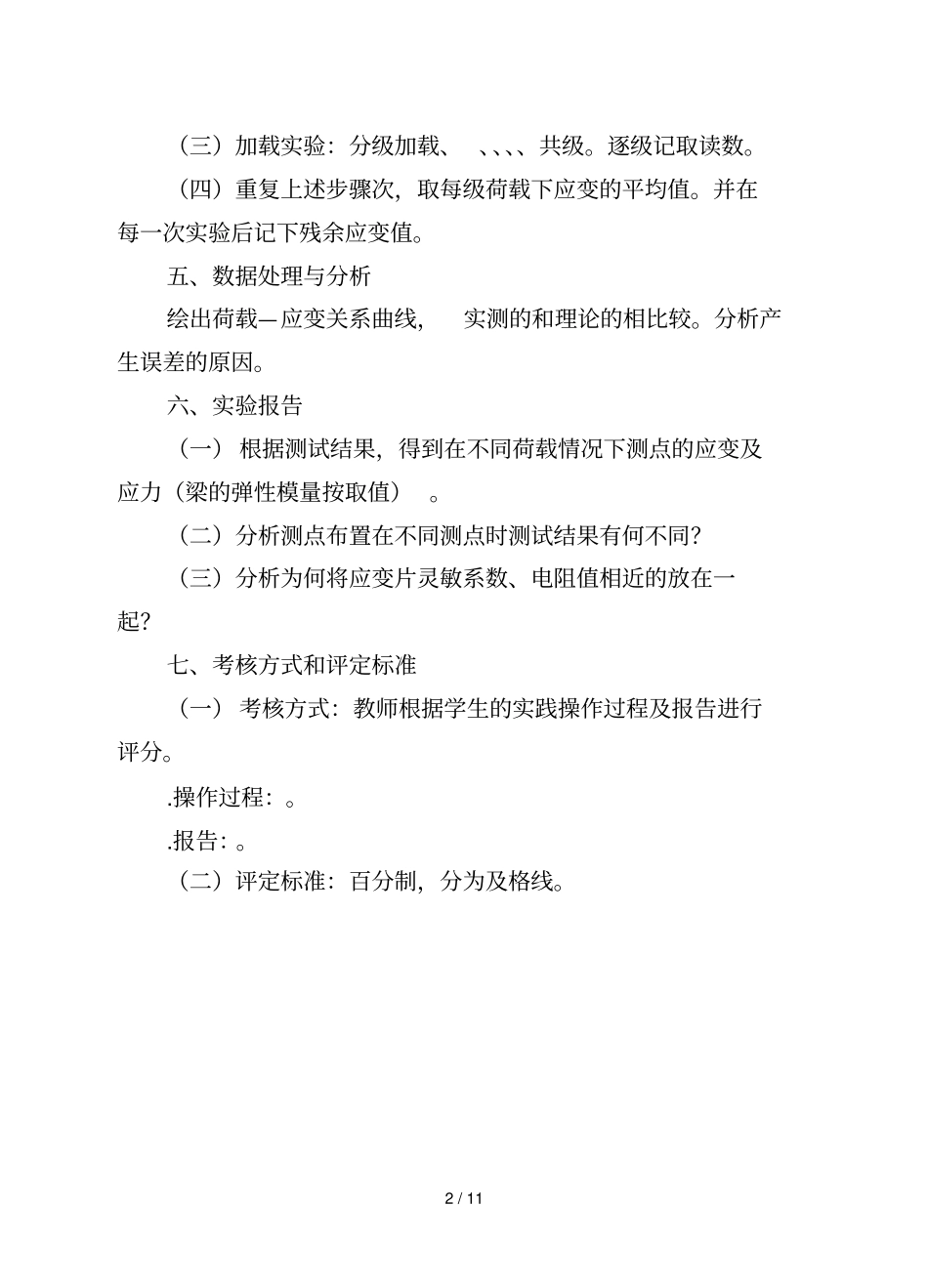 （三）加载实验：分级加载、 、、、、共级。逐级记取读数。

（四）重复上述步骤次，取每级荷载下应变的平均值。并在每一次实验后记下残余应变值。

五、数据处理与分析

绘出荷载—应变关系曲线， 实测的和理论的相比较。分析产生误差的原因。

六、实验报告

（一） 根据测试结果，得到在不同荷载情况下测点的应变及应力（梁的弹性模量按取值） 。

（二）分析测点布置在不同测点时测试结果有何不同？

（三）分析为何将应变片灵敏系数、电阻值相近的放在一起？

七、考核方式和评定标准

（一） 考核方式：教师根据学生的实践操作过程及报告进行评分。

.操作过程：。

.报告：。

（二）评定标准：百分制，分为及格线。

2 / 11